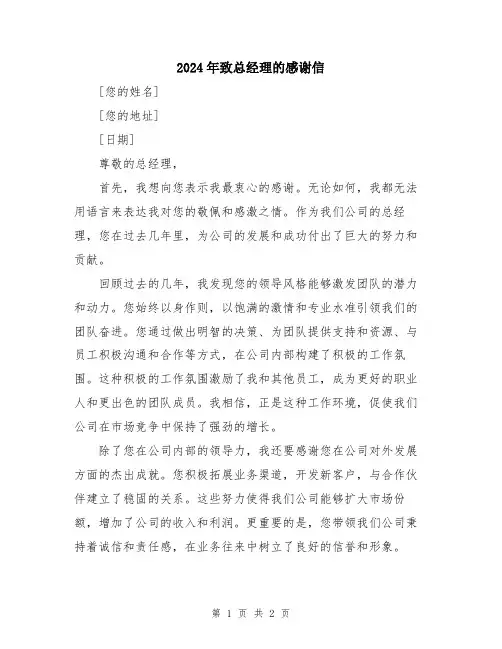 2024年致总经理的感谢信

[您的姓名]

[您的地址]

[日期]

尊敬的总经理，

首先，我想向您表示我最衷心的感谢。无论如何，我都无法用语言来表达我对您的敬佩和感激之情。作为我们公司的总经理，您在过去几年里，为公司的发展和成功付出了巨大的努力和贡献。

回顾过去的几年，我发现您的领导风格能够激发团队的潜力和动力。您始终以身作则，以饱满的激情和专业水准引领我们的团队奋进。您通过做出明智的决策、为团队提供支持和资源、与员工积极沟通和合作等方式，在公司内部构建了积极的工作氛围。这种积极的工作氛围激励了我和其他员工，成为更好的职业人和更出色的团队成员。我相信，正是这种工作环境，促使我们公司在市场竞争中保持了强劲的增长。

除了您在公司内部的领导力，我还要感谢您在公司对外发展方面的杰出成就。您积极拓展业务渠道，开发新客户，与合作伙伴建立了稳固的关系。这些努力使得我们公司能够扩大市场份额，增加了公司的收入和利润。更重要的是，您带领我们公司秉持着诚信和责任感，在业务往来中树立了良好的信誉和形象。

第 1 页 共 2 页